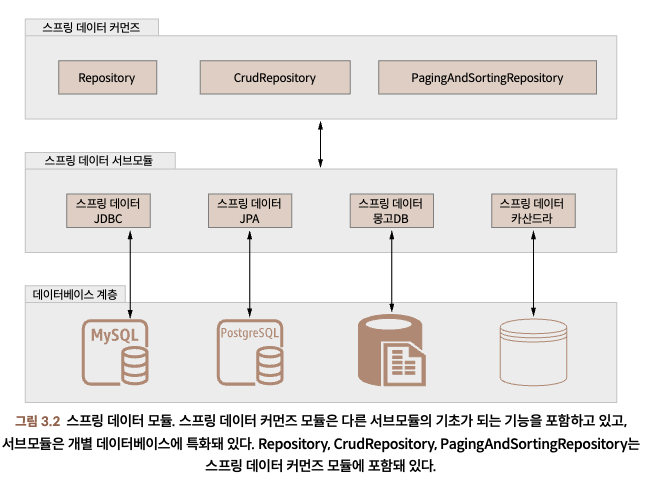 스프링 데이터 커먼즈

Repository

CrudRepository

PagingAndSortingRepository

스프링 데이터 서브모듈

스프링 데이터 JDBC

스프링 데이터 JPA

스프링 데이터 몽고DB

스프링 데이터 카산드라

데이터베이스 계층

MySQL

PostgreSQL

그림 3.2 스프링 데이터 모듈. 스프링 데이터 커먼즈 모듈은 다른 서브모듈의 기초가 되는 기능을 포함하고 있고, 서브모듈은 개별 데이터베이스에 특화돼 있다. Repository, CrudRepository, PagingAndSortingRepository는 스프링 데이터 커먼즈 모듈에 포함돼 있다.